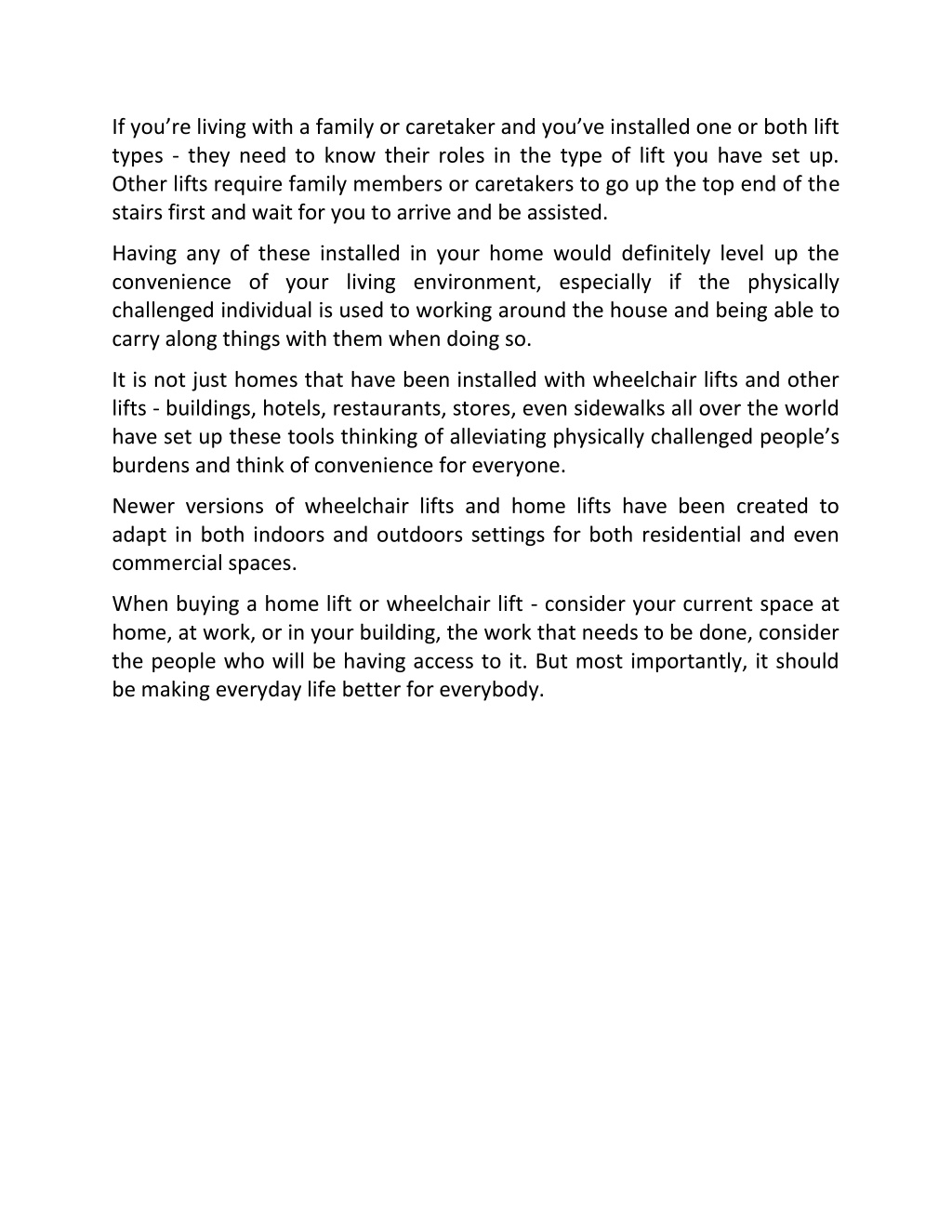 If you’re living with a family or caretaker and you’ve installed one or both lift types - they need to know their roles in the type of lift you have set up. Other lifts require family members or caretakers to go up the top end of the stairs first and wait for you to arrive and be assisted.

Having any of these installed in your home would definitely level up the convenience of your living environment, especially if the physically challenged individual is used to working around the house and being able to carry along things with them when doing so.

It is not just homes that have been installed with wheelchair lifts and other lifts - buildings, hotels, restaurants, stores, even sidewalks all over the world have set up these tools thinking of alleviating physically challenged people’s burdens and think of convenience for everyone.

Newer versions of wheelchair lifts and home lifts have been created to adapt in both indoors and outdoors settings for both residential and even commercial spaces.

When buying a home lift or wheelchair lift - consider your current space at home, at work, or in your building, the work that needs to be done, consider the people who will be having access to it. But most importantly, it should be making everyday life better for everybody.